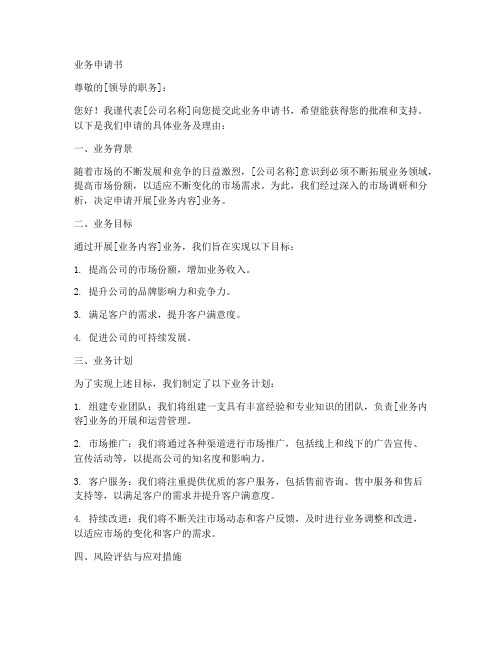 业务申请书

尊敬的[领导的职务]：

您好！我谨代表[公司名称]向您提交此业务申请书，希望能获得您的批准和支持。以下是我们申请的具体业务及理由：

一、业务背景

随着市场的不断发展和竞争的日益激烈，[公司名称]意识到必须不断拓展业务领域，提高市场份额，以适应不断变化的市场需求。为此，我们经过深入的市场调研和分析，决定申请开展[业务内容]业务。

二、业务目标

通过开展[业务内容]业务，我们旨在实现以下目标：

1. 提高公司的市场份额，增加业务收入。

2. 提升公司的品牌影响力和竞争力。

3. 满足客户的需求，提升客户满意度。

4. 促进公司的可持续发展。

三、业务计划

为了实现上述目标，我们制定了以下业务计划：

1. 组建专业团队：我们将组建一支具有丰富经验和专业知识的团队，负责[业务内容]业务的开展和运营管理。

2. 市场推广：我们将通过各种渠道进行市场推广，包括线上和线下的广告宣传、宣传活动等，以提高公司的知名度和影响力。

3. 客户服务：我们将注重提供优质的客户服务，包括售前咨询、售中服务和售后支持等，以满足客户的需求并提升客户满意度。

4. 持续改进：我们将不断关注市场动态和客户反馈，及时进行业务调整和改进，以适应市场的变化和客户的需求。

四、风险评估与应对措施